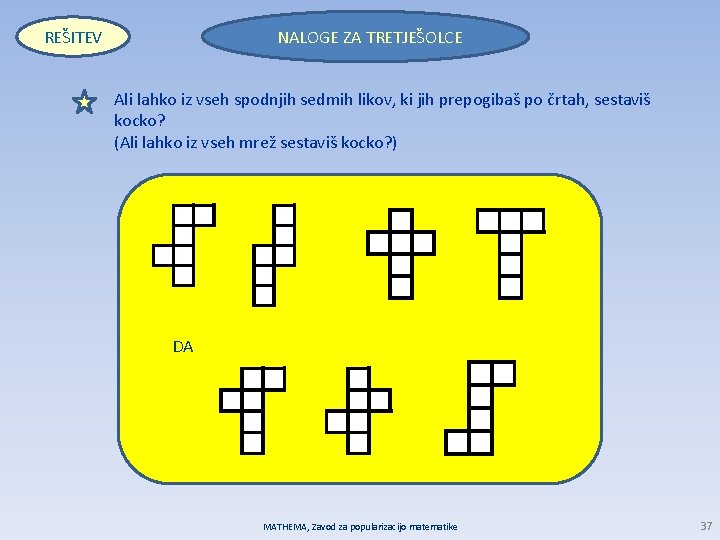 REŠITEV

NALOGE ZA TRETJEŠOLCE

Ali lahko iz vseh spodnjih sedmih likov, ki jih prepogibaš po črtah, sestaviš kocko?
(Ali lahko iz vseh mrež sestaviš kocko?)

DA

MATHEMA, Zavod za popularizacijo matematike

37